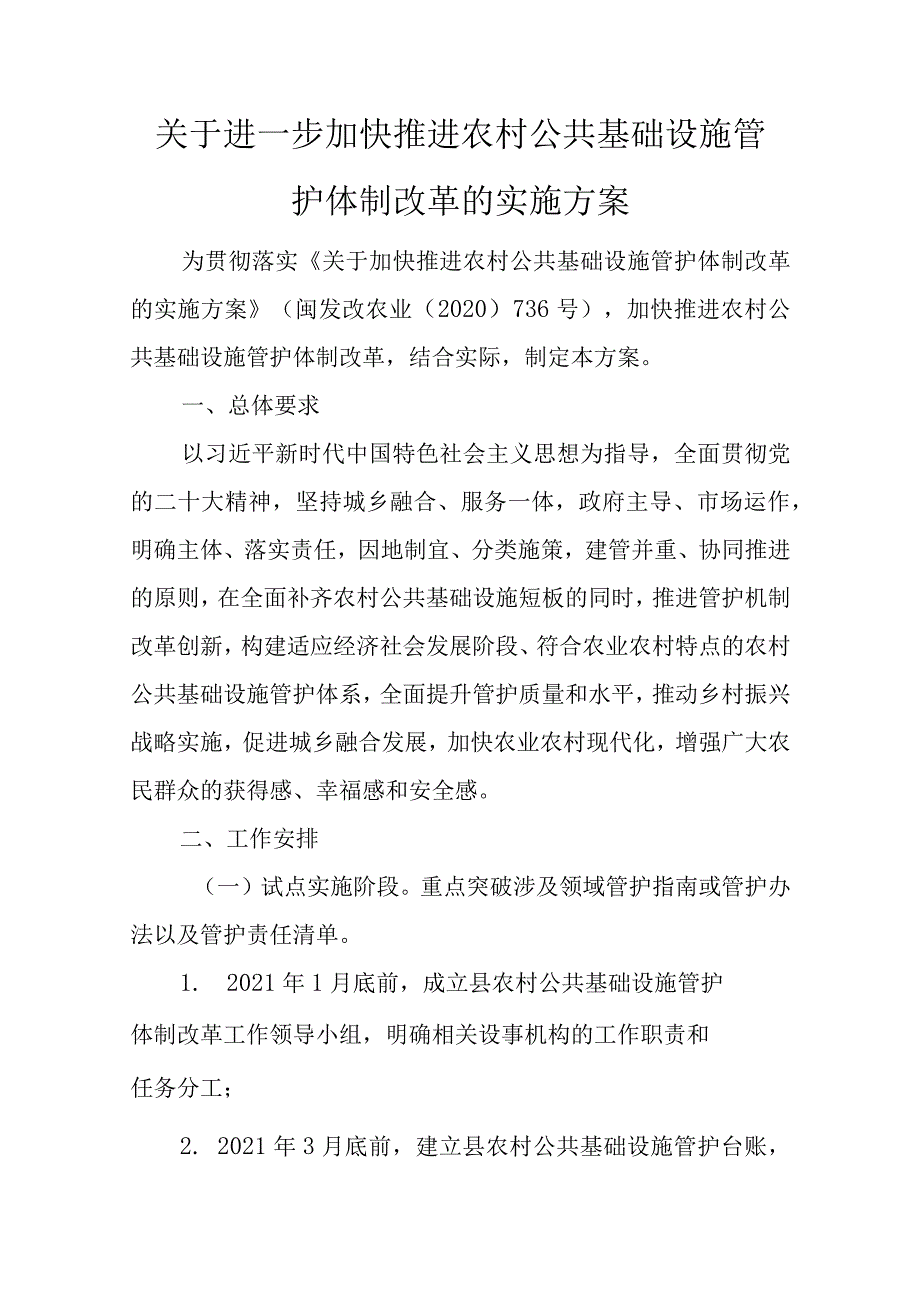 关于进一步加快推进农村公共基础设施管护体制改革的实施方案

为贯彻落实《关于加快推进农村公共基础设施管护体制改革的实施方案》（闽发改农业（2020）736号），加快推进农村公共基础设施管护体制改革，结合实际，制定本方案。

一、总体要求

以习近平新时代中国特色社会主义思想为指导，全面贯彻党的二十大精神，坚持城乡融合、服务一体，政府主导、市场运作，明确主体、落实责任，因地制宜、分类施策，建管并重、协同推进的原则，在全面补齐农村公共基础设施短板的同时，推进管护机制改革创新，构建适应经济社会发展阶段、符合农业农村特点的农村公共基础设施管护体系，全面提升管护质量和水平，推动乡村振兴战略实施，促进城乡融合发展，加快农业农村现代化，增强广大农民群众的获得感、幸福感和安全感。

二、工作安排

（一）试点实施阶段。重点突破涉及领域管护指南或管护办法以及管护责任清单。

1. 2021年1月底前，成立县农村公共基础设施管护体制改革工作领导小组，明确相关设事机构的工作职责和任务分工；

2. 2021年3月底前，建立县农村公共基础设施管护台账，